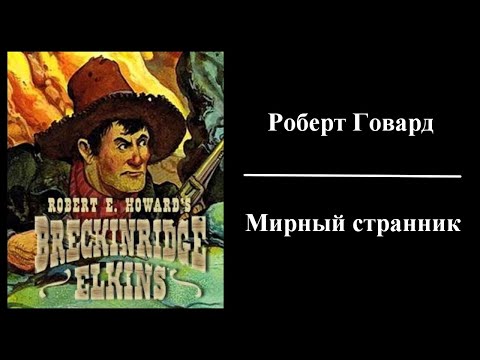 ROBERT E. HOWARD'S
BRECKINRIDGE
ELKINS

Роберт Говард

Мирный странник